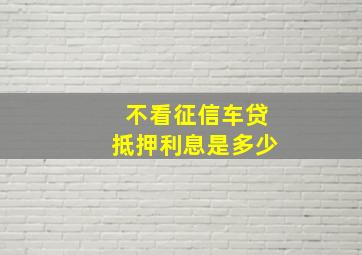 不看征信车贷
抵押利息是多少